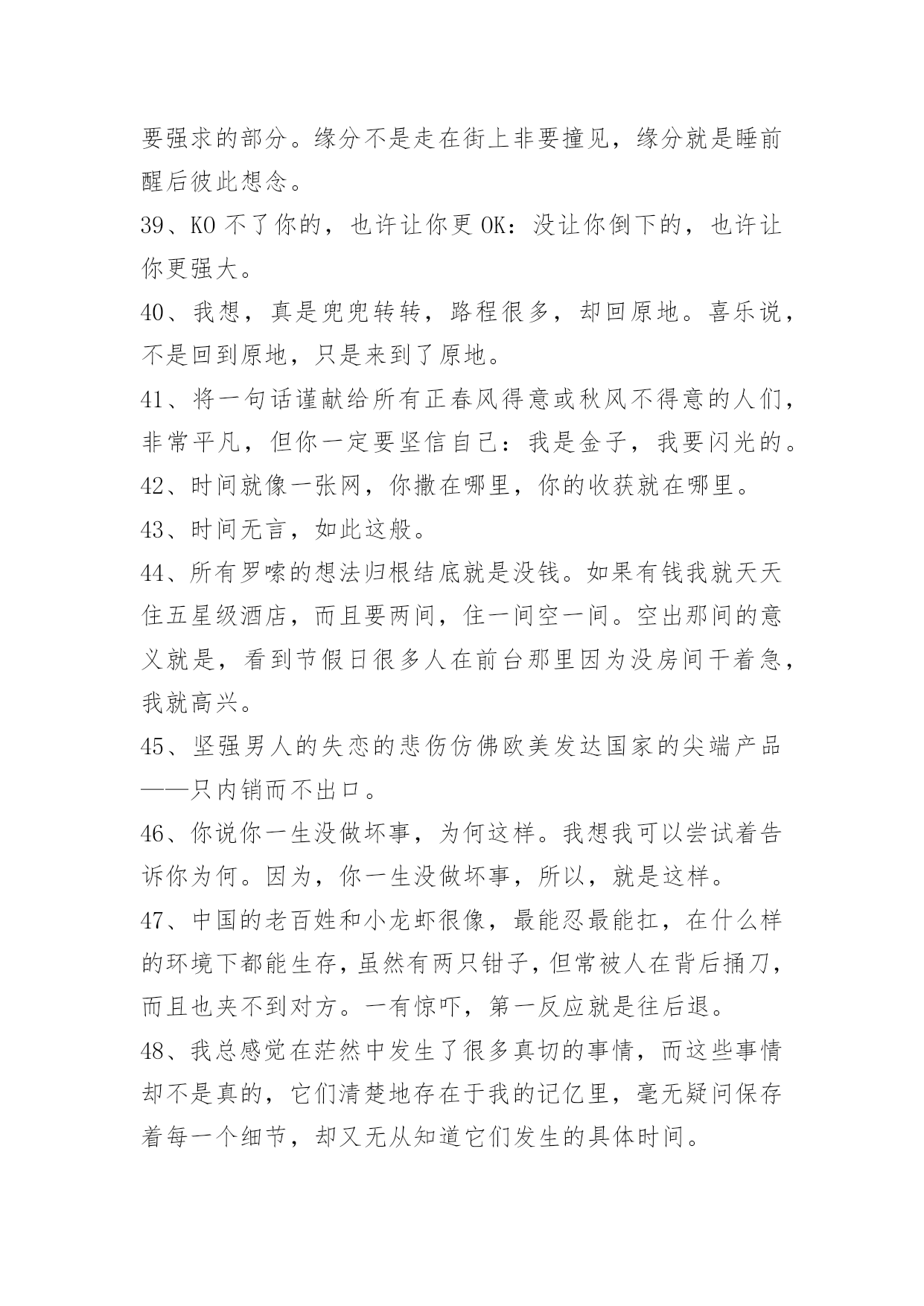 要强求的部分。缘分不是走在街上非要撞见，缘分就是睡前醒后彼此想念。

39、KO 不了你的，也许让你更 OK：没让你倒下的，也许让你更强大。

40、我想，真是兜兜转转，路程很多，却回原地。喜乐说，不是回到原地，只是来到了原地。

41、将一句话谨献给所有正春风得意或秋风不得意的人们，非常平凡，但你一定要坚信自己：我是金子，我要闪光的。

42、时间就像一张网，你撒在哪里，你的收获就在哪里。

43、时间无言，如此这般。

44、所有罗嗦的想法归根结底就是没钱。如果有钱我就天天住五星级酒店，而且要两间，住一间空一间。空出那间的意义就是，看到节假日很多人在前台那里因为没房间干着急，我就高兴。

45、坚强男人的失恋的悲伤仿佛欧美发达国家的尖端产品——只内销而不出口。

46、你说你一生没做坏事，为何这样。我想我可以尝试着告诉你为何。因为，你一生没做坏事，所以，就是这样。

47、中国的老百姓和小龙虾很像，最能忍最能扛，在什么样的环境下都能生存，虽然有两只钳子，但常被人在背后捅刀，而且也夹不到对方。一有惊吓，第一反应就是往后退。

48、我总感觉在茫然中发生了很多真切的事情，而这些事情却不是真的，它们清楚地存在于我的记忆里，毫无疑问保存着每一个细节，却又无从知道它们发生的具体时间。